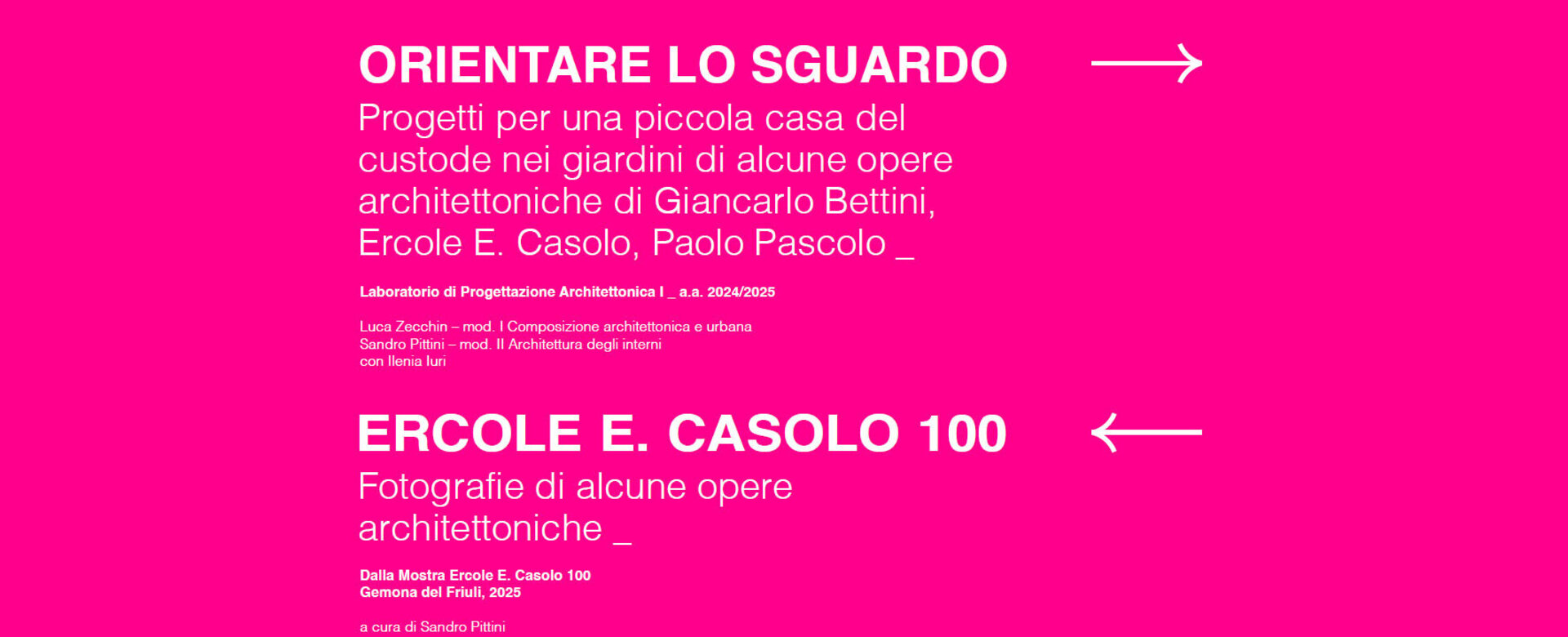 ORIENTARE LO SGUARDO →

Progetti per una piccola casa del custode nei giardini di alcune opere architettoniche di Giancarlo Bettini, Ercole E. Casolo, Paolo Pascolo _

Laboratorio di Progettazione Architettonica I _ a.a. 2024/2025

Luca Zecchin – mod. I Composizione architettonica e urbana
Sandro Pittini – mod. II Architettura degli interni
con Ilenia Iuri

ERCOLE E. CASOLO 100 ←

Fotografie di alcune opere architettoniche _

Dalla Mostra Ercole E. Casolo 100
Gemona del Friuli, 2025

a cura di Sandro Pittini